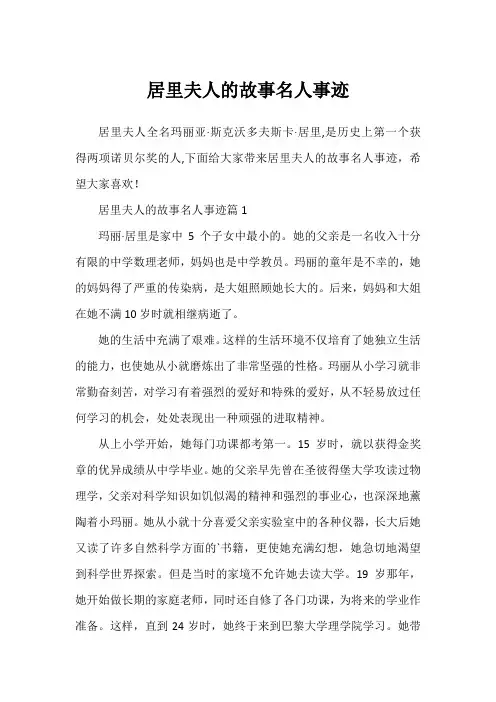 居里夫人的故事名人事迹

居里夫人全名玛丽亚·斯克沃多夫斯卡·居里,是历史上第一个获得两项诺贝尔奖的人,下面给大家带来居里夫人的故事名人事迹，希望大家喜欢!

居里夫人的故事名人事迹篇 1

玛丽·居里是家中 5 个子女中最小的。她的父亲是一名收入十分有限的中学数理老师，妈妈也是中学教员。玛丽的童年是不幸的，她的妈妈得了严重的传染病，是大姐照顾她长大的。后来，妈妈和大姐在她不满 10 岁时就相继病逝了。

她的生活中充满了艰难。这样的生活环境不仅培育了她独立生活的能力，也使她从小就磨炼出了非常坚强的性格。玛丽从小学习就非常勤奋刻苦，对学习有着强烈的爱好和特殊的爱好，从不轻易放过任何学习的机会，处处表现出一种顽强的进取精神。

从上小学开始，她每门功课都考第一。15 岁时，就以获得金奖章的优异成绩从中学毕业。她的父亲早先曾在圣彼得堡大学攻读过物理学，父亲对科学知识如饥似渴的精神和强烈的事业心，也深深地薰陶着小玛丽。她从小就十分喜爱父亲实验室中的各种仪器，长大后她又读了许多自然科学方面的书籍，更使她充满幻想，她急切地渴望到科学世界探索。但是当时的家境不允许她去读大学。19 岁那年，她开始做长期的家庭老师，同时还自修了各门功课，为将来的学业作准备。这样，直到 24 岁时，她终于来到巴黎大学理学院学习。她带